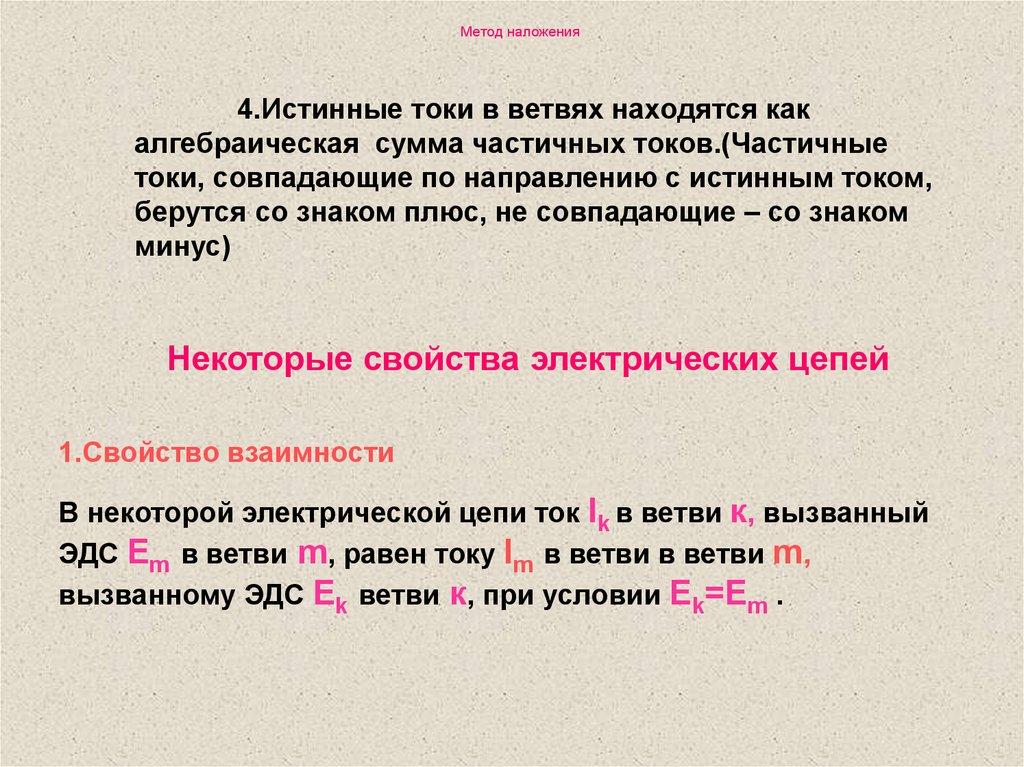 Метод наложения

4.Истинные токи в ветвях находятся как алгебраическая сумма частичных токов.(Частичные токи, совпадающие по направлению с истинным током, берутся со знаком плюс, не совпадающие – со знаком минус)

Некоторые свойства электрических цепей

1.Свойство взаимности

В некоторой электрической цепи ток $I_k$ в ветви к, вызванный ЭДС $E_m$ в ветви m, равен току $I_m$ в ветви в ветви m, вызванному ЭДС $E_k$ ветви к, при условии $E_k=E_m$ .